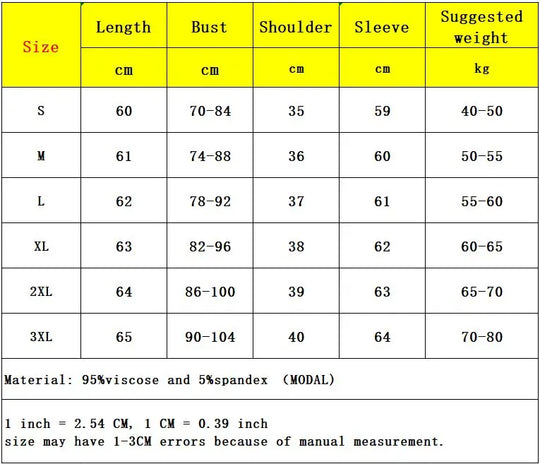 | Size | Length | Bust | Shoulder | Sleeve | Suggested weight |
|---|---|---|---|---|---|
| | cm | cm | cm | cm | kg |
| S | 60 | 70-84 | 35 | 59 | 40-50 |
| M | 61 | 74-88 | 36 | 60 | 50-55 |
| L | 62 | 78-92 | 37 | 61 | 55-60 |
| XL | 63 | 82-96 | 38 | 62 | 60-65 |
| 2XL | 64 | 86-100 | 39 | 63 | 65-70 |
| 3XL | 65 | 90-104 | 40 | 64 | 70-80 |

Material: 95%viscose and 5%spandex (MODAL)

1 inch = 2.54 CM, 1 CM = 0.39 inch
size may have 1-3CM errors because of manual measurement.